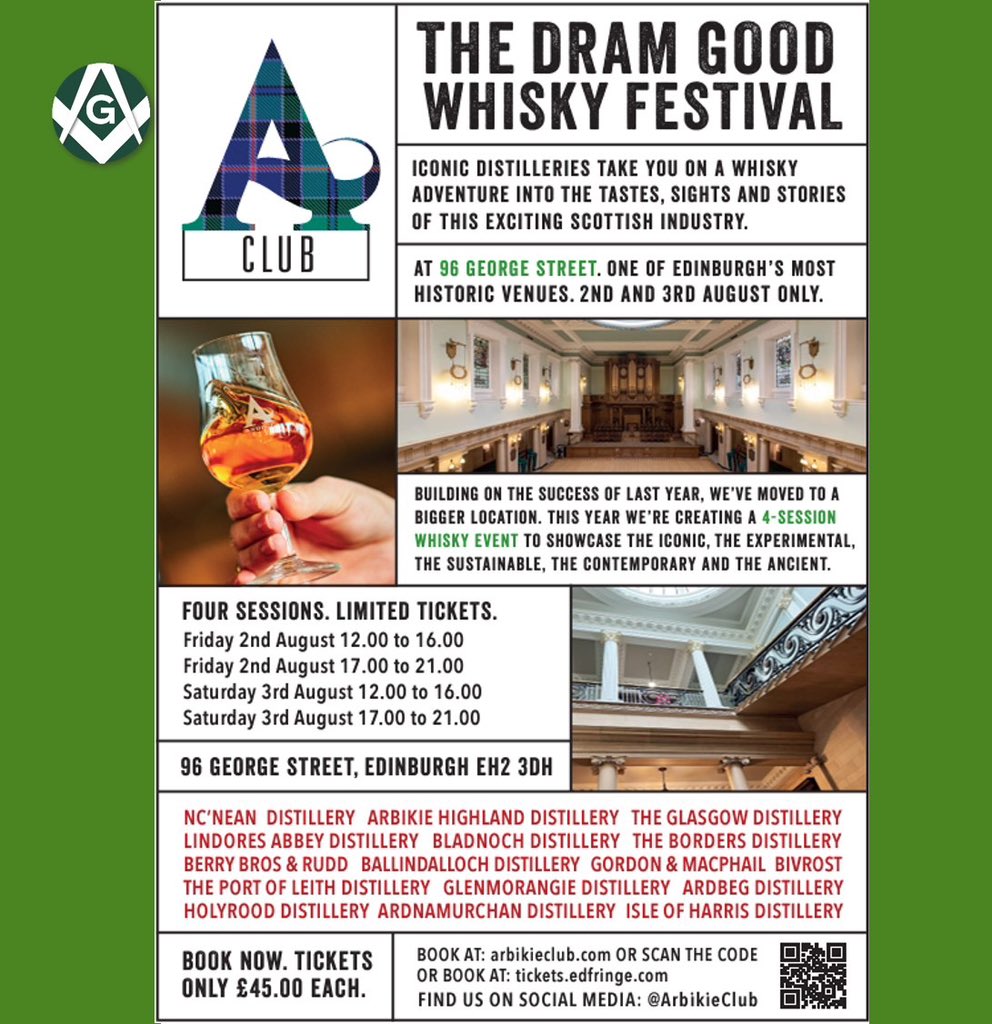 G

A
CLUB

THE DRAM GOOD WHISKY FESTIVAL

ICONIC DISTILLERIES TAKE YOU ON A WHISKY ADVENTURE INTO THE TASTES, SIGHTS AND STORIES OF THIS EXCITING SCOTTISH INDUSTRY.

AT 96 GEORGE STREET. ONE OF EDINBURGH'S MOST HISTORIC VENUES. 2ND AND 3RD AUGUST ONLY.

BUILDING ON THE SUCCESS OF LAST YEAR, WE'VE MOVED TO A BIGGER LOCATION. THIS YEAR WE'RE CREATING A 4-SESSION WHISKY EVENT TO SHOWCASE THE ICONIC, THE EXPERIMENTAL, THE SUSTAINABLE, THE CONTEMPORARY AND THE ANCIENT.

FOUR SESSIONS. LIMITED TICKETS.
Friday 2nd August 12.00 to 16.00
Friday 2nd August 17.00 to 21.00
Saturday 3rd August 12.00 to 16.00
Saturday 3rd August 17.00 to 21.00

96 GEORGE STREET, EDINBURGH EH2 3DH

NC'NEAN DISTILLERY ARBIKIE HIGHLAND DISTILLERY THE GLASGOW DISTILLERY LINDORES ABBEY DISTILLERY BLADNOCH DISTILLERY THE BORDERS DISTILLERY BERRY BROS & RUDD BALLINDALLOCH DISTILLERY GORDON & MACPHAIL BIVROST THE PORT OF LEITH DISTILLERY GLENMORANGIE DISTILLERY ARDBEG DISTILLERY HOLYROOD DISTILLERY ARDNAMURCHAN DISTILLERY ISLE OF HARRIS DISTILLERY

BOOK NOW. TICKETS ONLY £45.00 EACH.

BOOK AT: arbikieclub.com OR SCAN THE CODE
OR BOOK AT: tickets.edfringe.com
FIND US ON SOCIAL MEDIA: @ArbikieClub